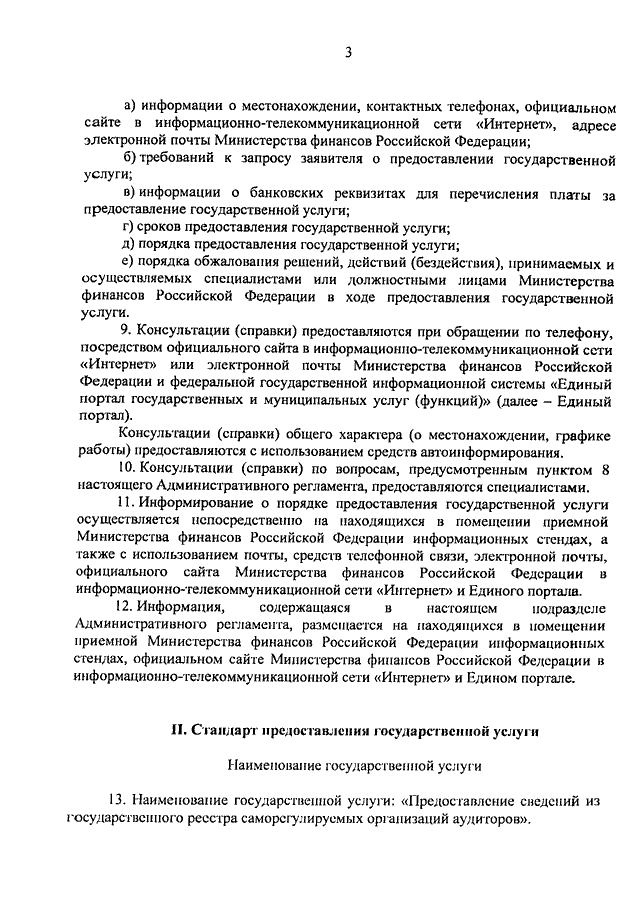 3

а) информации о местонахождении, контактных телефонах, официальном сайте в информационно-телекоммуникационной сети «Интернет», адресе электронной почты Министерства финансов Российской Федерации;

б) требований к запросу заявителя о предоставлении государственной услуги;

в) информации о банковских реквизитах для перечисления платы за предоставление государственной услуги;

г) сроков предоставления государственной услуги;

д) порядка предоставления государственной услуги;

е) порядка обжалования решений, действий (бездействия), принимаемых и осуществляемых специалистами или должностными лицами Министерства финансов Российской Федерации в ходе предоставления государственной услуги.

9. Консультации (справки) предоставляются при обращении по телефону, посредством официального сайта в информационно-телекоммуникационной сети «Интернет» или электронной почты Министерства финансов Российской Федерации и федеральной государственной информационной системы «Единый портал государственных и муниципальных услуг (функций)» (далее – Единый портал).

Консультации (справки) общего характера (о местонахождении, графике работы) предоставляются с использованием средств автоинформирования.

10. Консультации (справки) по вопросам, предусмотренным пунктом 8 настоящего Административного регламента, предоставляются специалистами.

11. Информирование о порядке предоставления государственной услуги осуществляется непосредственно на находящихся в помещении приемной Министерства финансов Российской Федерации информационных стендах, а также с использованием почты, средств телефонной связи, электронной почты, официального сайта Министерства финансов Российской Федерации в информационно-телекоммуникационной сети «Интернет» и Единого портала.

12. Информация, содержащаяся в настоящем подразделе Административного регламента, размещается на находящихся в помещении приемной Министерства финансов Российской Федерации информационных стендах, официальном сайте Министерства финансов Российской Федерации в информационно-телекоммуникационной сети «Интернет» и Едином портале.

II. Стандарт предоставления государственной услуги

Наименование государственной услуги

13. Наименование государственной услуги: «Предоставление сведений из государственного реестра саморегулируемых организаций аудиторов».